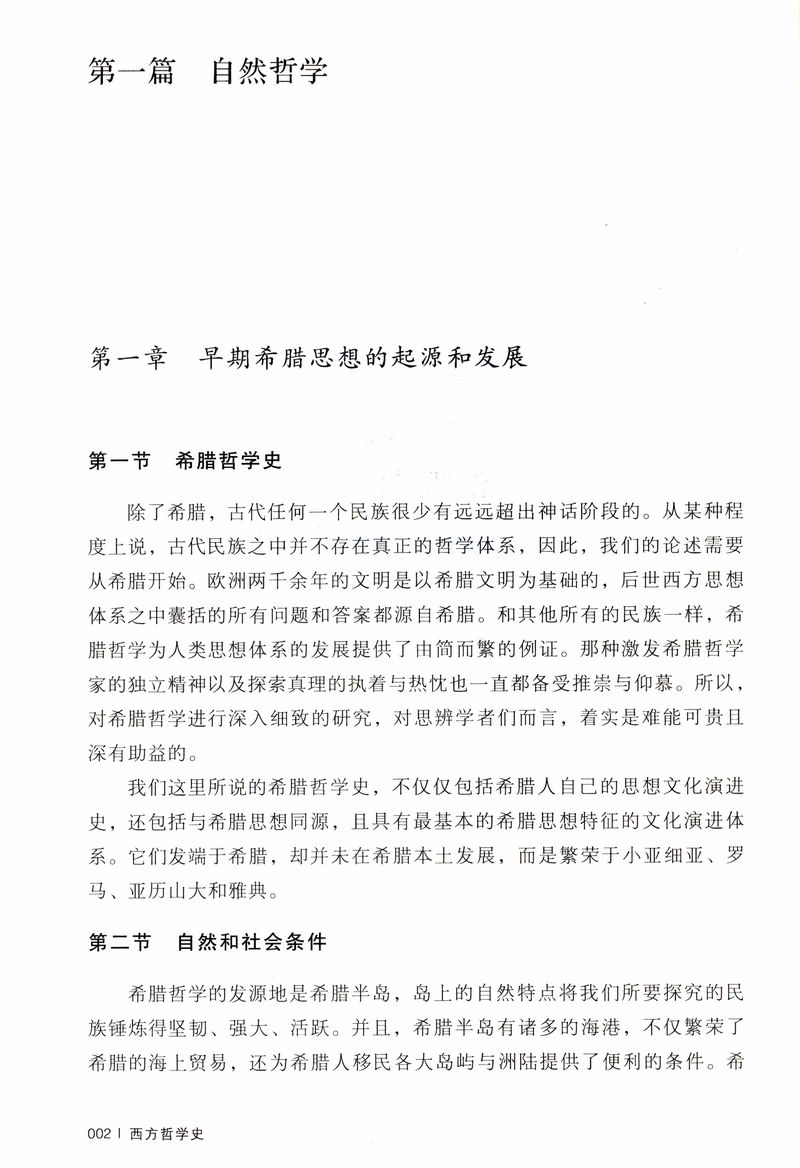 第一篇　自然哲学

第一章　早期希腊思想的起源和发展

第一节　希腊哲学史

除了希腊，古代任何一个民族很少有远远超出神话阶段的。从某种程度上说，古代民族之中并不存在真正的哲学体系，因此，我们的论述需要从希腊开始。欧洲两千余年的文明是以希腊文明为基础的，后世西方思想体系之中囊括的所有问题和答案都源自希腊。和其他所有的民族一样，希腊哲学为人类思想体系的发展提供了由简而繁的例证。那种激发希腊哲学家的独立精神以及探索真理的执着与热忱也一直都备受推崇与仰慕。所以，对希腊哲学进行深入细致的研究，对思辨学者们而言，着实是难能可贵且深有助益的。

我们这里所说的希腊哲学史，不仅仅包括希腊人自己的思想文化演进史，还包括与希腊思想同源，且具有最基本的希腊思想特征的文化演进体系。它们发端于希腊，却并未在希腊本土发展，而是繁荣于小亚细亚、罗马、亚历山大和雅典。

第二节　自然和社会条件

希腊哲学的发源地是希腊半岛，岛上的自然特点将我们所要探究的民族锤炼得坚韧、强大、活跃。并且，希腊半岛有诸多的海港，不仅繁荣了希腊的海上贸易，还为希腊人移民各大岛屿与洲陆提供了便利的条件。希

002 | 西方哲学史